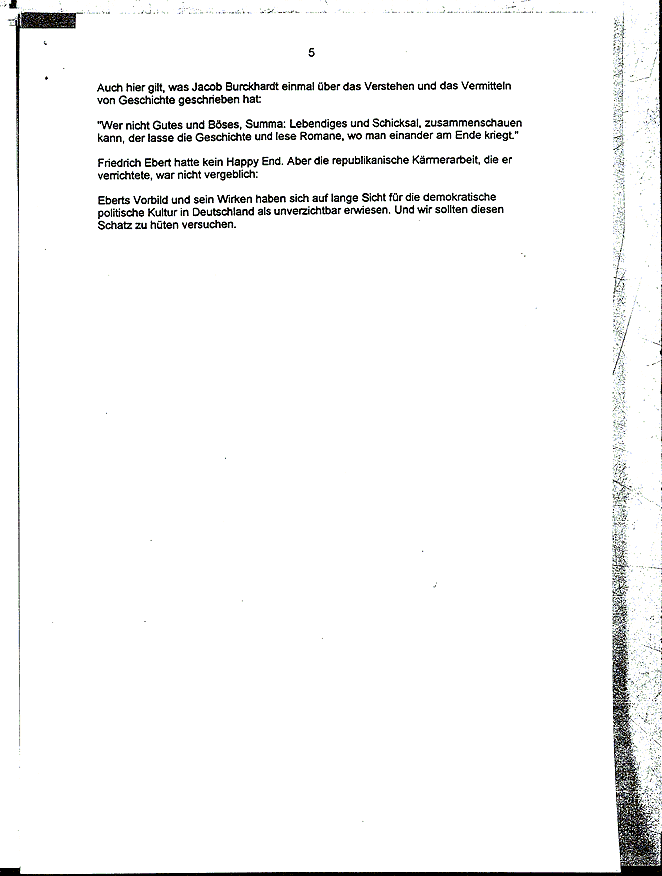 5

Auch hier gilt, was Jacob Burckhardt einmal über das Verstehen und das Vermitteln von Geschichte geschrieben hat:

"Wer nicht Gutes und Böses, Summa: Lebendiges und Schicksal, zusammenschauen kann, der lasse die Geschichte und lese Romane, wo man einander am Ende kriegt."

Friedrich Ebert hatte kein Happy End. Aber die republikanische Kärrnerarbeit, die er verrichtete, war nicht vergeblich:

Eberts Vorbild und sein Wirken haben sich auf lange Sicht für die demokratische politische Kultur in Deutschland als unverzichtbar erwiesen. Und wir sollten diesen Schatz zu hüten versuchen.